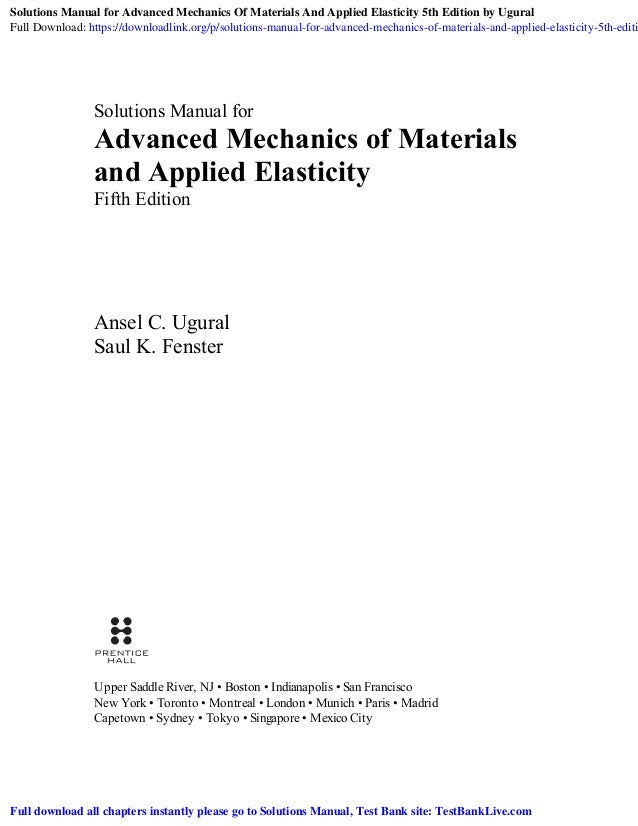 Solutions Manual for Advanced Mechanics Of Materials And Applied Elasticity 5th Edition by Ugural
Full Download: https://downloadlink.org/p/solutions-manual-for-advanced-mechanics-of-materials-and-applied-elasticity-5th-editi

Solutions Manual for
Advanced Mechanics of Materials and Applied Elasticity
Fifth Edition

Ansel C. Ugural
Saul K. Fenster

PRENTICE HALL

Upper Saddle River, NJ • Boston • Indianapolis • San Francisco
New York • Toronto • Montreal • London • Munich • Paris • Madrid
Capetown • Sydney • Tokyo • Singapore • Mexico City

Full download all chapters instantly please go to Solutions Manual, Test Bank site: TestBankLive.com